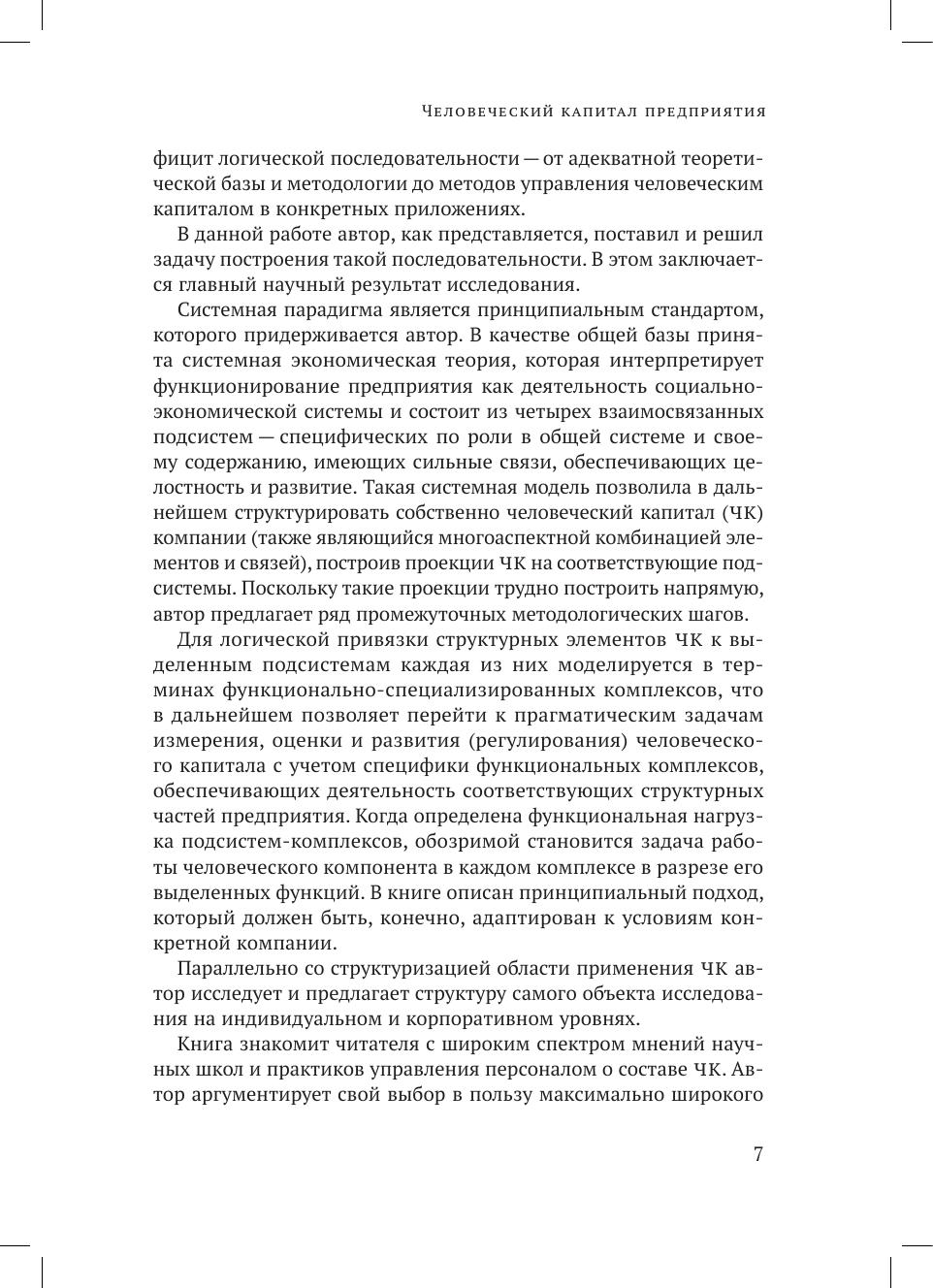 Человеческий капитал предприятия

фицит логической последовательности — от адекватной теоретической базы и методологии до методов управления человеческим капиталом в конкретных приложениях.

В данной работе автор, как представляется, поставил и решил задачу построения такой последовательности. В этом заключается главный научный результат исследования.

Системная парадигма является принципиальным стандартом, которого придерживается автор. В качестве общей базы принята системная экономическая теория, которая интерпретирует функционирование предприятия как деятельность социально-экономической системы и состоит из четырех взаимосвязанных подсистем — специфических по роли в общей системе и своему содержанию, имеющих сильные связи, обеспечивающих целостность и развитие. Такая системная модель позволила в дальнейшем структурировать собственно человеческий капитал (ЧК) компании (также являющийся многоаспектной комбинацией элементов и связей), построив проекции ЧК на соответствующие подсистемы. Поскольку такие проекции трудно построить напрямую, автор предлагает ряд промежуточных методологических шагов.

Для логической привязки структурных элементов ЧК к выделенным подсистемам каждая из них моделируется в терминах функционально-специализированных комплексов, что в дальнейшем позволяет перейти к прагматическим задачам измерения, оценки и развития (регулирования) человеческого капитала с учетом специфики функциональных комплексов, обеспечивающих деятельность соответствующих структурных частей предприятия. Когда определена функциональная нагрузка подсистем-комплексов, обозримой становится задача работы человеческого компонента в каждом комплексе в разрезе его выделенных функций. В книге описан принципиальный подход, который должен быть, конечно, адаптирован к условиям конкретной компании.

Параллельно со структуризацией области применения ЧК автор исследует и предлагает структуру самого объекта исследования на индивидуальном и корпоративном уровнях.

Книга знакомит читателя с широким спектром мнений научных школ и практиков управления персоналом о составе ЧК. Автор аргументирует свой выбор в пользу максимально широкого

7